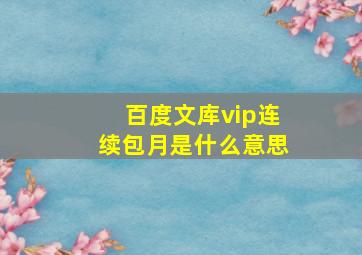 百度文库vip连续包月是什么意思